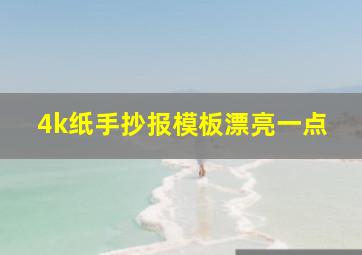 4k纸手抄报模板漂亮一点